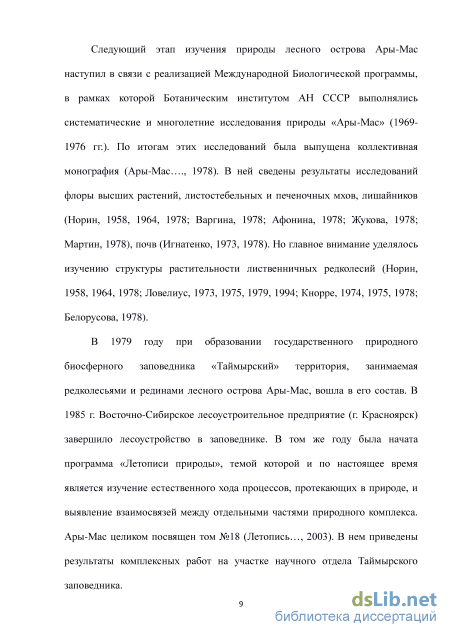 Следующий этап изучения природы лесного острова Ары-Мас наступил в связи с реализацией Международной Биологической программы, в рамках которой Ботаническим институтом АН СССР выполнялись систематические и многолетние исследования природы «Ары-Мас» (1969-1976 гг.). По итогам этих исследований была выпущена коллективная монография (Ары-Мас…., 1978). В ней сведены результаты исследований флоры высших растений, листостебельных и печеночных мхов, лишайников (Норин, 1958, 1964, 1978; Варгина, 1978; Афонина, 1978; Жукова, 1978; Мартин, 1978), почв (Игнатенко, 1973, 1978). Но главное внимание уделялось изучению структуры растительности лиственничных редколесий (Норин, 1958, 1964, 1978; Ловелиус, 1973, 1975, 1979, 1994; Кнорре, 1974, 1975, 1978; Белорусова, 1978).

В 1979 году при образовании государственного природного биосферного заповедника «Таймырский» территория, занимаемая редколесьями и рединами лесного острова Ары-Мас, вошла в его состав. В 1985 г. Восточно-Сибирское лесоустроительное предприятие (г. Красноярск) завершило лесоустройство в заповеднике. В том же году была начата программа «Летописи природы», темой которой и по настоящее время является изучение естественного хода процессов, протекающих в природе, и выявление взаимосвязей между отдельными частями природного комплекса. Ары-Мас целиком посвящен том №18 (Летопись…, 2003). В нем приведены результаты комплексных работ на участке научного отдела Таймырского заповедника.

9

dsLib.net
библиотека диссертаций